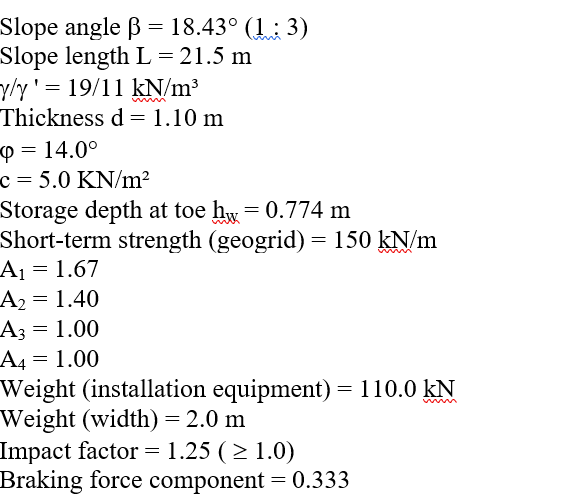 Slope angle β = 18.43° (1 : 3)
Slope length L = 21.5 m
γ/γ ' = 19/11 kN/m³
Thickness d = 1.10 m
φ = 14.0°
c = 5.0 KN/m²
Storage depth at toe $h_w$ = 0.774 m
Short-term strength (geogrid) = 150 kN/m
$A_1$ = 1.67
$A_2$ = 1.40
$A_3$ = 1.00
$A_4$ = 1.00
Weight (installation equipment) = 110.0 kN
Weight (width) = 2.0 m
Impact factor = 1.25 ( ≥ 1.0)
Braking force component = 0.333